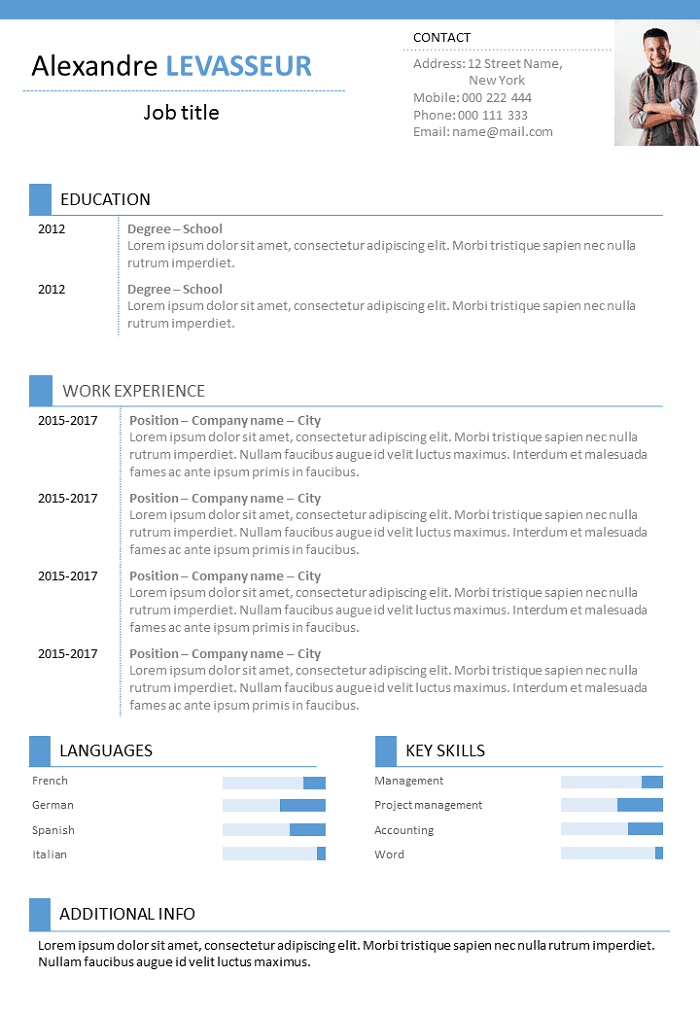 Alexandre LEVASSEUR

Job title

CONTACT

Address: 12 Street Name, New York
Mobile: 000 222 444
Phone: 000 111 333
Email: name@mail.com

EDUCATION

2012
Degree – School
Lorem ipsum dolor sit amet, consectetur adipiscing elit. Morbi tristique sapien nec nulla rutrum imperdiet.

2012
Degree – School
Lorem ipsum dolor sit amet, consectetur adipiscing elit. Morbi tristique sapien nec nulla rutrum imperdiet.

WORK EXPERIENCE

2015-2017
Position – Company name – City
Lorem ipsum dolor sit amet, consectetur adipiscing elit. Morbi tristique sapien nec nulla rutrum imperdiet. Nullam faucibus augue id velit luctus maximus. Interdum et malesuada fames ac ante ipsum primis in faucibus.

2015-2017
Position – Company name – City
Lorem ipsum dolor sit amet, consectetur adipiscing elit. Morbi tristique sapien nec nulla rutrum imperdiet. Nullam faucibus augue id velit luctus maximus. Interdum et malesuada fames ac ante ipsum primis in faucibus.

2015-2017
Position – Company name – City
Lorem ipsum dolor sit amet, consectetur adipiscing elit. Morbi tristique sapien nec nulla rutrum imperdiet. Nullam faucibus augue id velit luctus maximus. Interdum et malesuada fames ac ante ipsum primis in faucibus.

2015-2017
Position – Company name – City
Lorem ipsum dolor sit amet, consectetur adipiscing elit. Morbi tristique sapien nec nulla rutrum imperdiet. Nullam faucibus augue id velit luctus maximus. Interdum et malesuada fames ac ante ipsum primis in faucibus.

LANGUAGES

French
German
Spanish
Italian

KEY SKILLS

Management
Project management
Accounting
Word

ADDITIONAL INFO

Lorem ipsum dolor sit amet, consectetur adipiscing elit. Morbi tristique sapien nec nulla rutrum imperdiet. Nullam faucibus augue id velit luctus maximus.